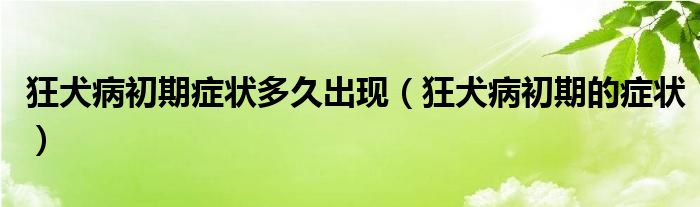 狂犬病初期症状多久出现（狂犬病初期的症状）